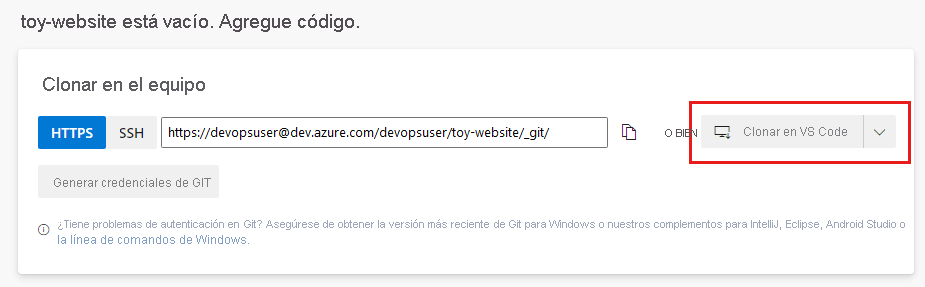 toy-website está vacío. Agregue código.

Clonar en el equipo

HTTPS SSH https://devopsuser@dev.azure.com/devopsuser/toy-website/_git/ O BIEN Clonar en VS Code

Generar credenciales de GIT

¿Tiene problemas de autenticación en Git? Asegúrese de obtener la versión más reciente de Git para Windows o nuestros complementos para IntelliJ, Eclipse, Android Studio o la línea de comandos de Windows.